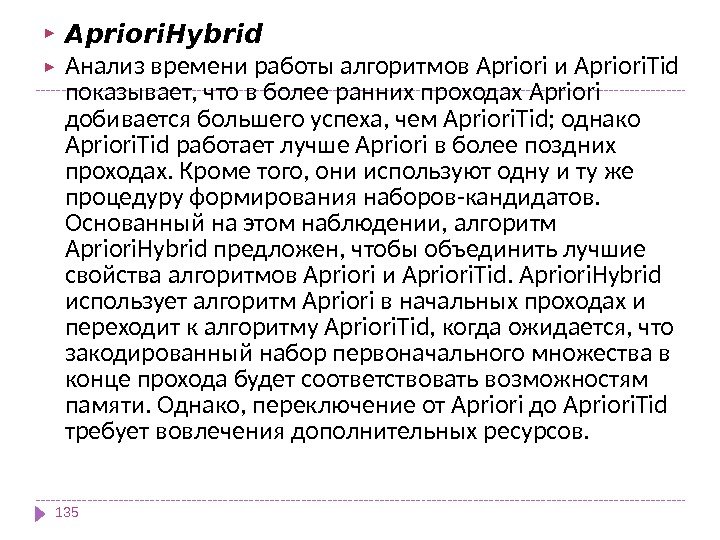 AprioriHybrid

Анализ времени работы алгоритмов Apriori и AprioriTid показывает, что в более ранних проходах Apriori добивается большего успеха, чем AprioriTid; однако AprioriTid работает лучше Apriori в более поздних проходах. Кроме того, они используют одну и ту же процедуру формирования наборов-кандидатов. Основанный на этом наблюдении, алгоритм AprioriHybrid предложен, чтобы объединить лучшие свойства алгоритмов Apriori и AprioriTid. AprioriHybrid использует алгоритм Apriori в начальных проходах и переходит к алгоритму AprioriTid, когда ожидается, что закодированный набор первоначального множества в конце прохода будет соответствовать возможностям памяти. Однако, переключение от Apriori до AprioriTid требует вовлечения дополнительных ресурсов.

135